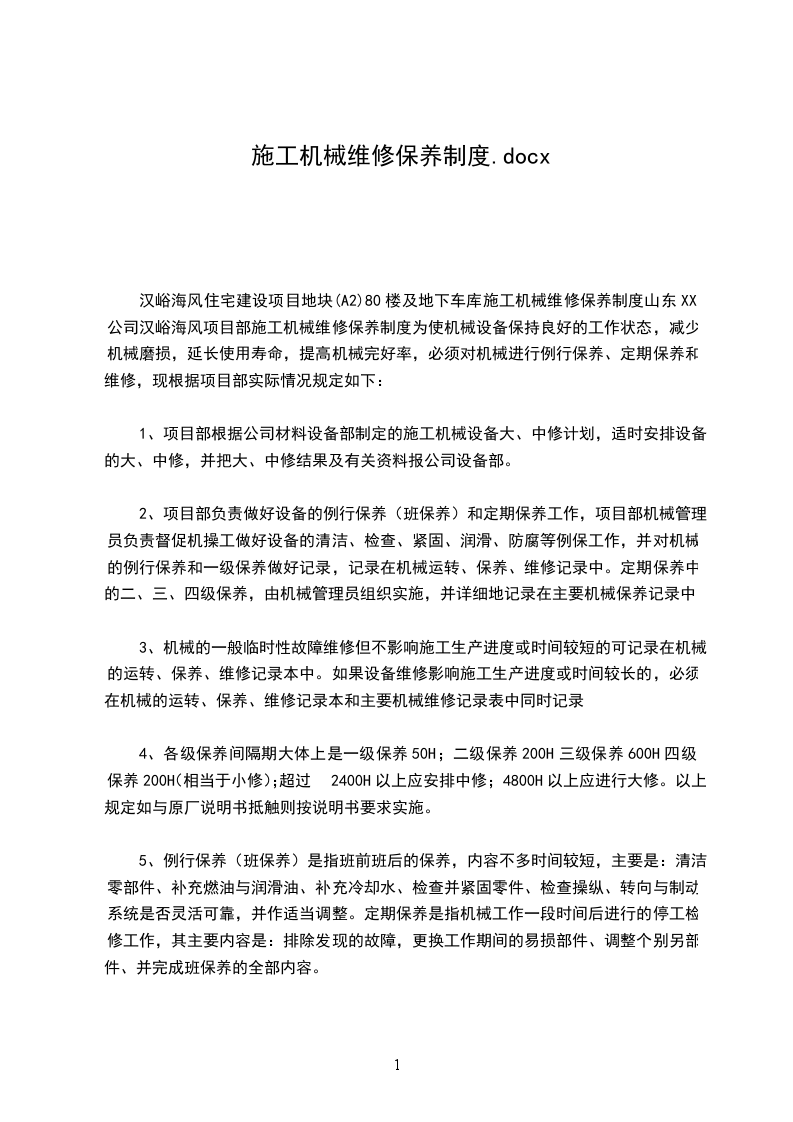 施工机械维修保养制度.docx

汉峪海风住宅建设项目地块(A2)80楼及地下车库施工机械维修保养制度山东XX公司汉峪海风项目部施工机械维修保养制度为使机械设备保持良好的工作状态，减少机械磨损，延长使用寿命，提高机械完好率，必须对机械进行例行保养、定期保养和维修，现根据项目部实际情况规定如下：

1、项目部根据公司材料设备部制定的施工机械设备大、中修计划，适时安排设备的大、中修，并把大、中修结果及有关资料报公司设备部。

2、项目部负责做好设备的例行保养（班保养）和定期保养工作，项目部机械管理员负责督促机操工做好设备的清洁、检查、紧固、润滑、防腐等例保工作，并对机械的例行保养和一级保养做好记录，记录在机械运转、保养、维修记录中。定期保养中的二、三、四级保养，由机械管理员组织实施，并详细地记录在主要机械保养记录中

3、机械的一般临时性故障维修但不影响施工生产进度或时间较短的可记录在机械的运转、保养、维修记录本中。如果设备维修影响施工生产进度或时间较长的，必须在机械的运转、保养、维修记录本和主要机械维修记录表中同时记录

4、各级保养间隔期大体上是一级保养50H；二级保养200H三级保养600H四级保养200H(相当于小修);超过 2400H以上应安排中修；4800H以上应进行大修。以上规定如与原厂说明书抵触则按说明书要求实施。

5、例行保养（班保养）是指班前班后的保养，内容不多时间较短，主要是：清洁零部件、补充燃油与润滑油、补充冷却水、检查并紧固零件、检查操纵、转向与制动系统是否灵活可靠，并作适当调整。定期保养是指机械工作一段时间后进行的停工检修工作，其主要内容是：排除发现的故障，更换工作期间的易损部件、调整个别另部件、并完成班保养的全部内容。

1